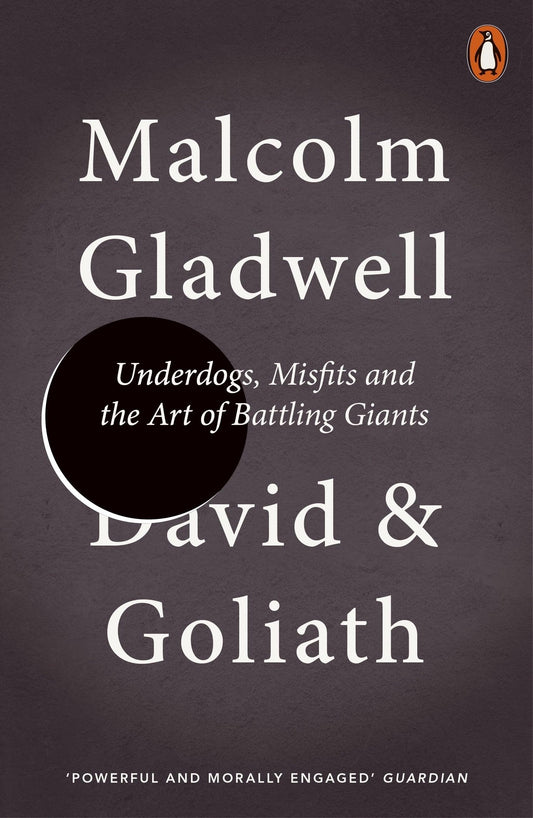 Malcolm Gladwell

Underdogs, Misfits and the Art of Battling Giants

David & Goliath

'POWERFUL AND MORALLY ENGAGED' GUARDIAN